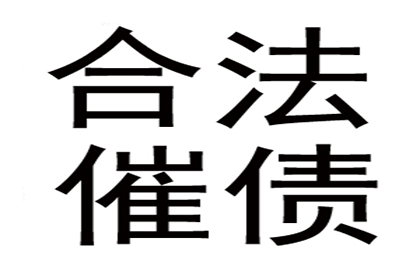 合法
催债